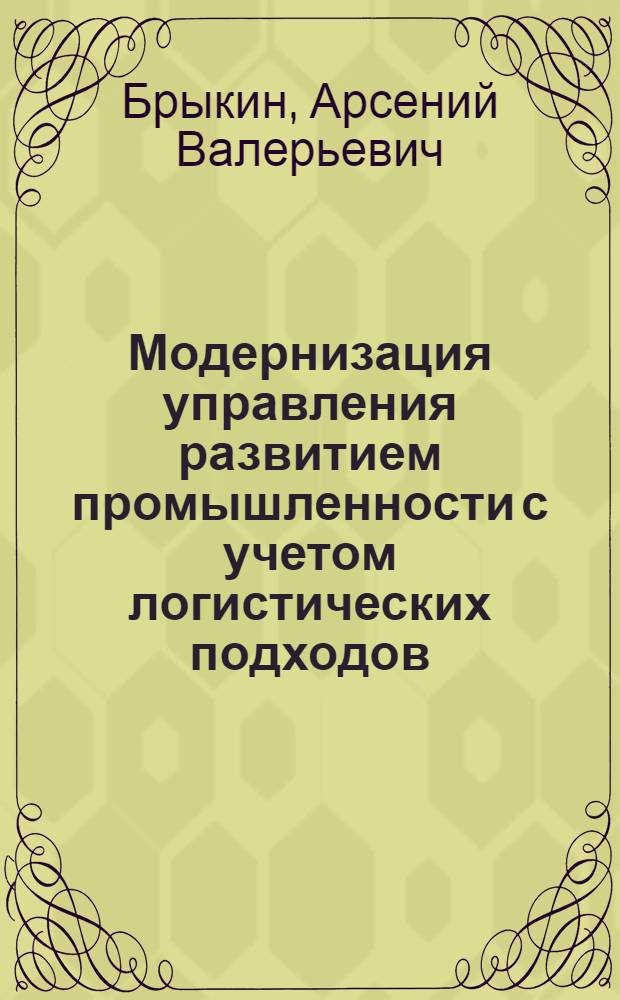 Брыкин, Арсений Валерьевич

Модернизация управления развитием промышленности с учетом логистических подходов